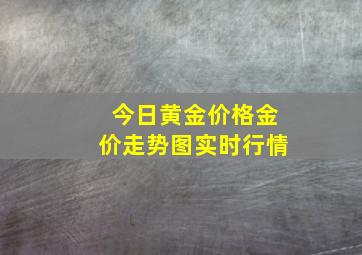 今日黄金价格金价走势图实时行情